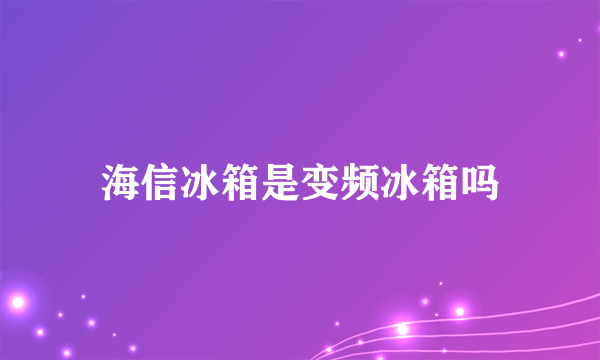 海信冰箱是变频冰箱吗